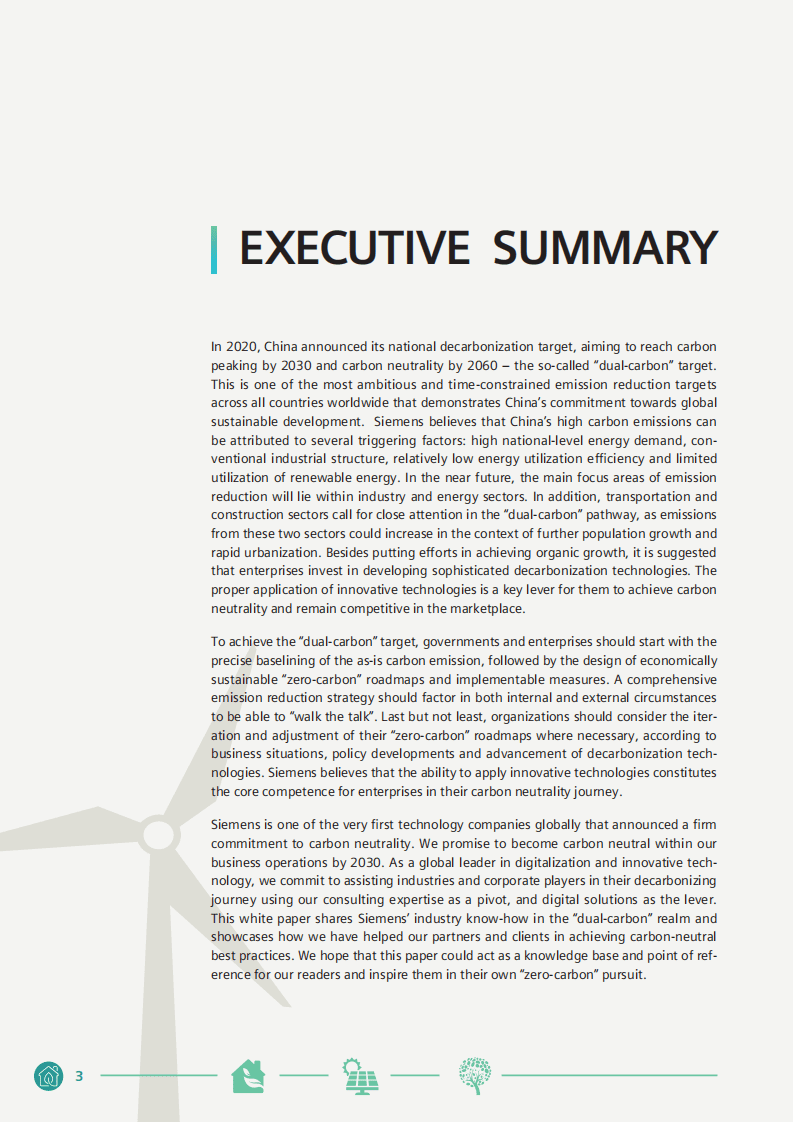 EXECUTIVE SUMMARY

In 2020, China announced its national decarbonization target, aiming to reach carbon peaking by 2030 and carbon neutrality by 2060 – the so-called "dual-carbon" target. This is one of the most ambitious and time-constrained emission reduction targets across all countries worldwide that demonstrates China's commitment towards global sustainable development. Siemens believes that China's high carbon emissions can be attributed to several triggering factors: high national-level energy demand, conventional industrial structure, relatively low energy utilization efficiency and limited utilization of renewable energy. In the near future, the main focus areas of emission reduction will lie within industry and energy sectors. In addition, transportation and construction sectors call for close attention in the "dual-carbon" pathway, as emissions from these two sectors could increase in the context of further population growth and rapid urbanization. Besides putting efforts in achieving organic growth, it is suggested that enterprises invest in developing sophisticated decarbonization technologies. The proper application of innovative technologies is a key lever for them to achieve carbon neutrality and remain competitive in the marketplace.

To achieve the "dual-carbon" target, governments and enterprises should start with the precise baselining of the as-is carbon emission, followed by the design of economically sustainable "zero-carbon" roadmaps and implementable measures. A comprehensive emission reduction strategy should factor in both internal and external circumstances to be able to "walk the talk". Last but not least, organizations should consider the iteration and adjustment of their "zero-carbon" roadmaps where necessary, according to business situations, policy developments and advancement of decarbonization technologies. Siemens believes that the ability to apply innovative technologies constitutes the core competence for enterprises in their carbon neutrality journey.

Siemens is one of the very first technology companies globally that announced a firm commitment to carbon neutrality. We promise to become carbon neutral within our business operations by 2030. As a global leader in digitalization and innovative technology, we commit to assisting industries and corporate players in their decarbonizing journey using our consulting expertise as a pivot, and digital solutions as the lever. This white paper shares Siemens' industry know-how in the "dual-carbon" realm and showcases how we have helped our partners and clients in achieving carbon-neutral best practices. We hope that this paper could act as a knowledge base and point of reference for our readers and inspire them in their own "zero-carbon" pursuit.

3